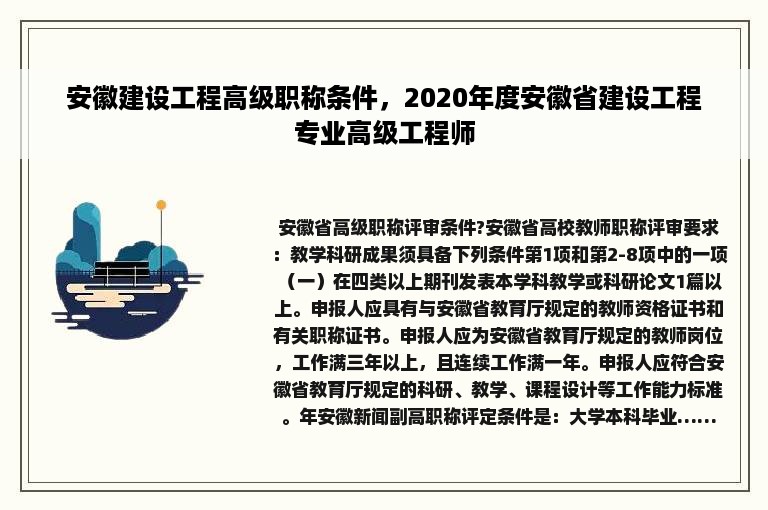 安徽建设工程高级职称条件，2020年度安徽省建设工程专业高级工程师

安徽省高级职称评审条件?安徽省高校教师职称评审要求：教学科研成果须具备下列条件第1项和第2-8项中的一项（一）在四类以上期刊发表本学科教学或科研论文1篇以上。申报人应具有与安徽省教育厅规定的教师资格证书和有关职称证书。申报人应为安徽省教育厅规定的教师岗位，工作满三年以上，且连续工作满一年。申报人应符合安徽省教育厅规定的科研、教学、课程设计等工作能力标准。年安徽新闻副高职称评定条件是：大学本科毕业......